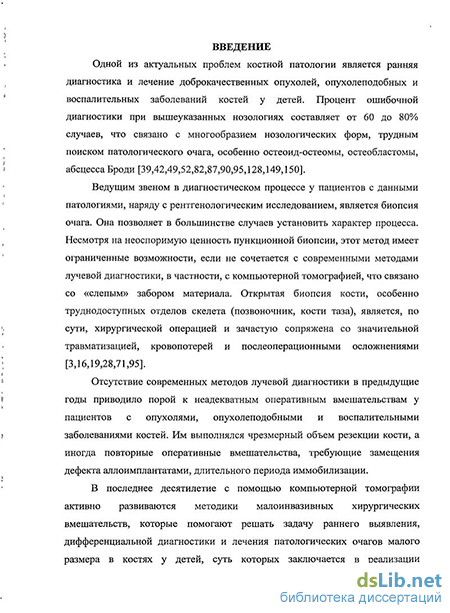 ВВЕДЕНИЕ

Одной из актуальных проблем костной патологии является ранняя диагностика и лечение доброкачественных опухолей, опухолеподобных и воспалительных заболеваний костей у детей. Процент ошибочной диагностики при вышеуказанных нозологиях составляет от 60 до 80% случаев, что связано с многообразием нозологических форм, трудным поиском патологического очага, особенно остеоид-остеомы, остеобластомы, абсцесса Броди [39,42,49,52,82,87,90,95,128,149,150].

Ведущим звеном в диагностическом процессе у пациентов с данными патологиями, наряду с рентгенологическим исследованием, является биопсия очага. Она позволяет в большинстве случаев установить характер процесса. Несмотря на неоспоримую ценность пункционной биопсии, этот метод имеет ограниченные возможности, если не сочетается с современными методами лучевой диагностики, в частности, с компьютерной томографией, что связано со «слепым» забором материала. Открытая биопсия кости, особенно труднодоступных отделов скелета (позвоночник, кости таза), является, по сути, хирургической операцией и зачастую сопряжена со значительной травматизацией, кровопотерей и послеоперационными осложнениями [3,16,19,28,71,95].

Отсутствие современных методов лучевой диагностики в предыдущие годы приводило порой к неадекватным оперативным вмешательствам у пациентов с опухолями, опухолеподобными и воспалительными заболеваниями костей. Им выполнялся чрезмерный объем резекции кости, а иногда повторные оперативные вмешательства, требующие замещения дефекта аллоимплантатами, длительного периода иммобилизации.

В последнее десятилетие с помощью компьютерной томографии активно развиваются методики малоинвазивных хирургических вмешательств, которые помогают решать задачу раннего выявления, дифференциальной диагностики и лечения патологических очагов малого размера в костях у детей, суть которых заключается в реализации

dsLib.net
библиотека диссертаций